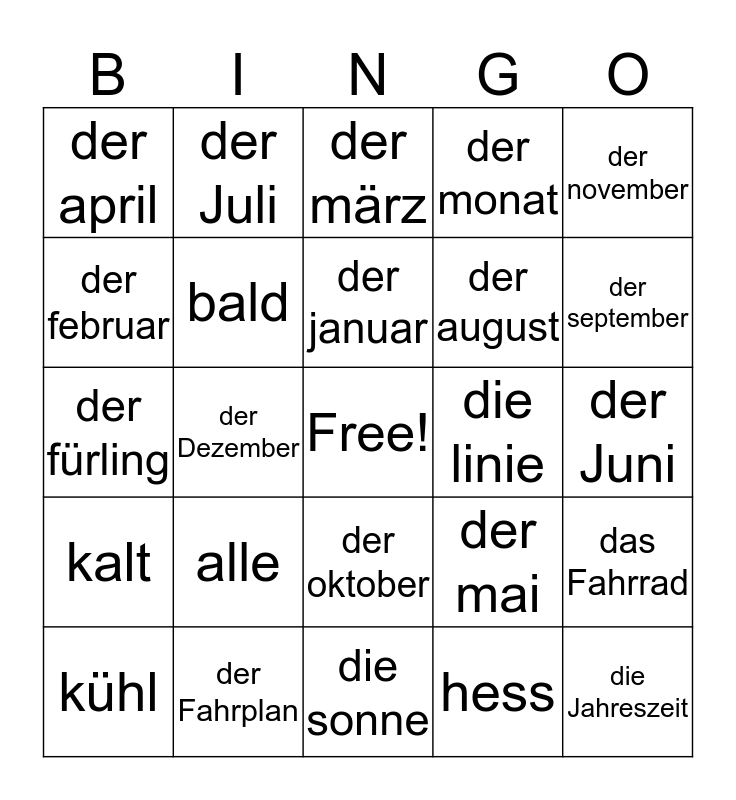 | B | I | N | G | O |
|---|---|---|---|---|
| der april | der Juli | der märz | der monat | der november |
| der februar | bald | der januar | der august | der september |
| der fürling | der Dezember | Free! | die linie | der Juni |
| kalt | alle | der oktober | der mai | das Fahrrad |
| kühl | der Fahrplan | die sonne | hess | die Jahreszeit |